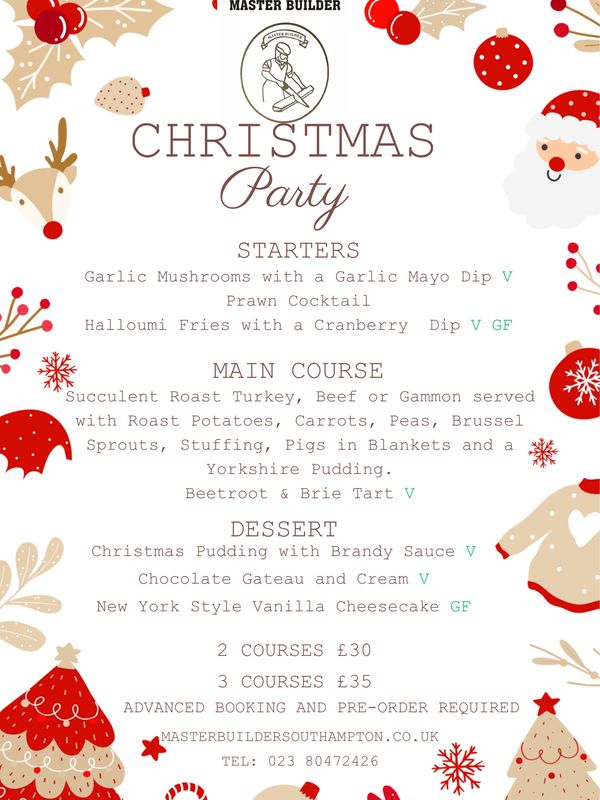 MASTER BUILDER

CHRISTMAS
Party

STARTERS
Garlic Mushrooms with a Garlic Mayo Dip V
Prawn Cocktail
Halloumi Fries with a Cranberry Dip V GF

MAIN COURSE
Succulent Roast Turkey, Beef or Gammon served with Roast Potatoes, Carrots, Peas, Brussel Sprouts, Stuffing, Pigs in Blankets and a Yorkshire Pudding.
Beetroot & Brie Tart V

DESSERT
Christmas Pudding with Brandy Sauce V
Chocolate Gateau and Cream V
New York Style Vanilla Cheesecake GF

2 COURSES £30
3 COURSES £35
ADVANCED BOOKING AND PRE-ORDER REQUIRED
MASTERBUILDERSOUTHAMPTON.CO.UK
TEL: 023 80472426